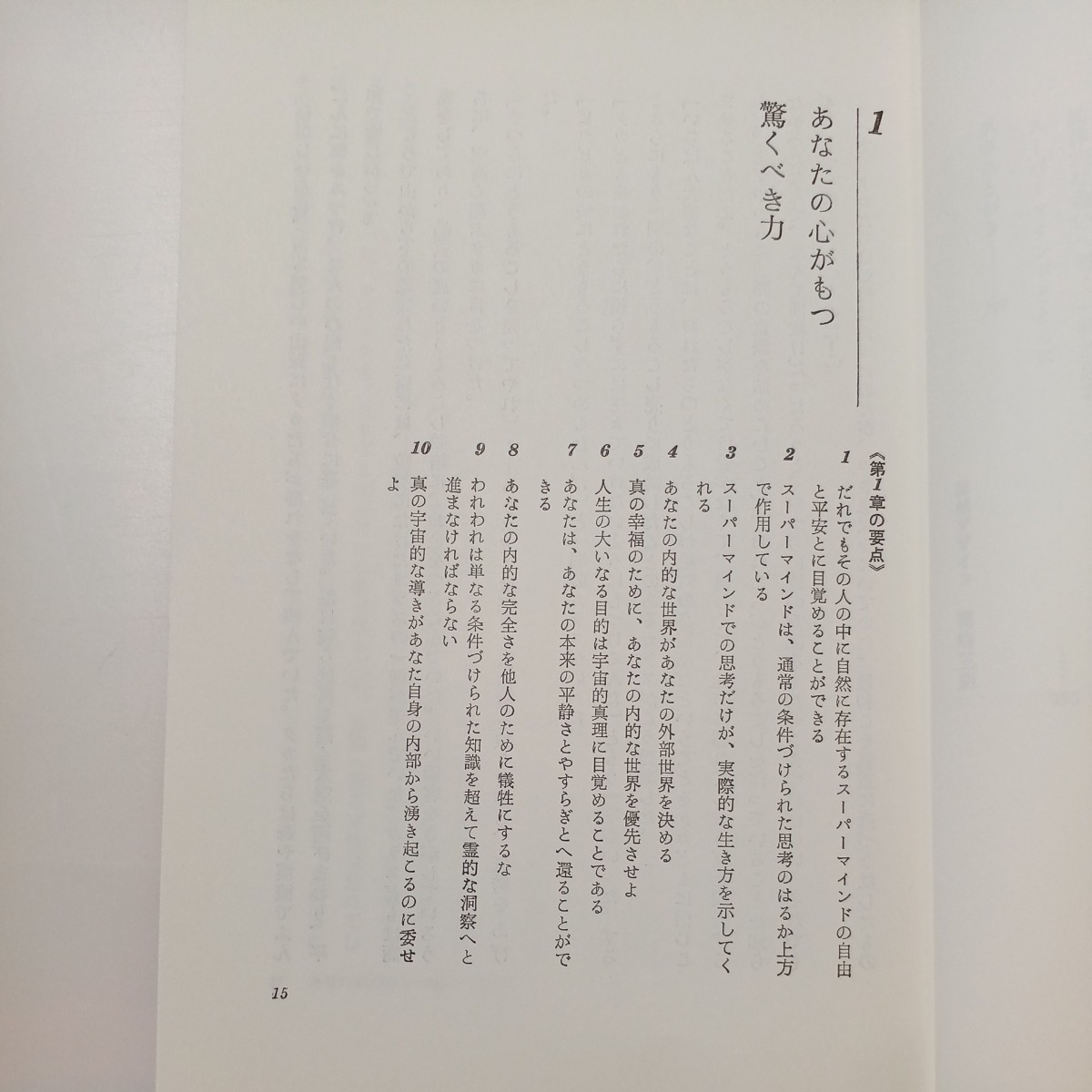 1

あなたの心がもつ
驚くべき力

《第1章の要点》

1 だれでもその人の中に自然に存在するスーパーマインドの自由と平安とに目覚めることができる

2 スーパーマインドは、通常の条件づけられた思考のはるか上方で作用している

3 スーパーマインドでの思考だけが、実際的な生き方を示してくれる

4 あなたの内的な世界があなたの外部世界を決める

5 真の幸福のために、あなたの内的な世界を優先させよ

6 人生の大いなる目的は宇宙的真理に目覚めることである

7 あなたは、あなたの本来の平静さとやすらぎとへ還ることができる

8 あなたの内的な完全さを他人のために犠牲にするな

9 われわれは単なる条件づけられた知識を超えて霊的な洞察へと進まなければならない

10 真の宇宙的な導きがあなた自身の内部から湧き起こるのに委せよ

15